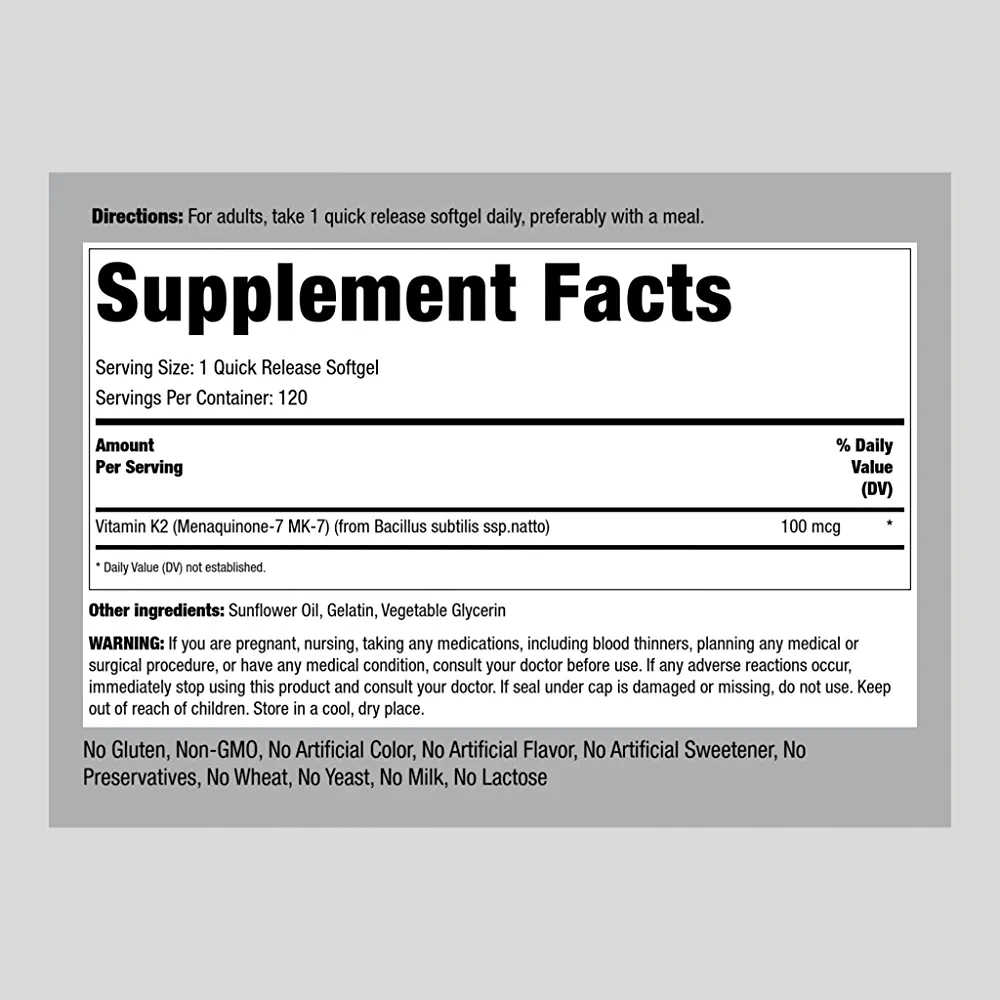 Directions: For adults, take 1 quick release softgel daily, preferably with a meal.

Supplement Facts

Serving Size: 1 Quick Release Softgel
Servings Per Container: 120

| Amount Per Serving | | % Daily Value (DV) |
|---|---|---|
| Vitamin K2 (Menaquinone-7 MK-7) (from Bacillus subtilis ssp.natto) | 100 mcg | * |

* Daily Value (DV) not established.

Other ingredients: Sunflower Oil, Gelatin, Vegetable Glycerin

WARNING: If you are pregnant, nursing, taking any medications, including blood thinners, planning any medical or surgical procedure, or have any medical condition, consult your doctor before use. If any adverse reactions occur, immediately stop using this product and consult your doctor. If seal under cap is damaged or missing, do not use. Keep out of reach of children. Store in a cool, dry place.

No Gluten, Non-GMO, No Artificial Color, No Artificial Flavor, No Artificial Sweetener, No Preservatives, No Wheat, No Yeast, No Milk, No Lactose